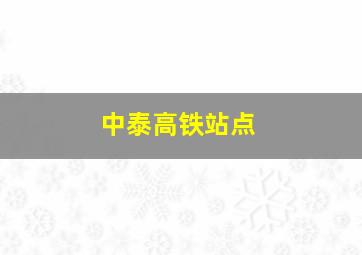 中泰高铁站点